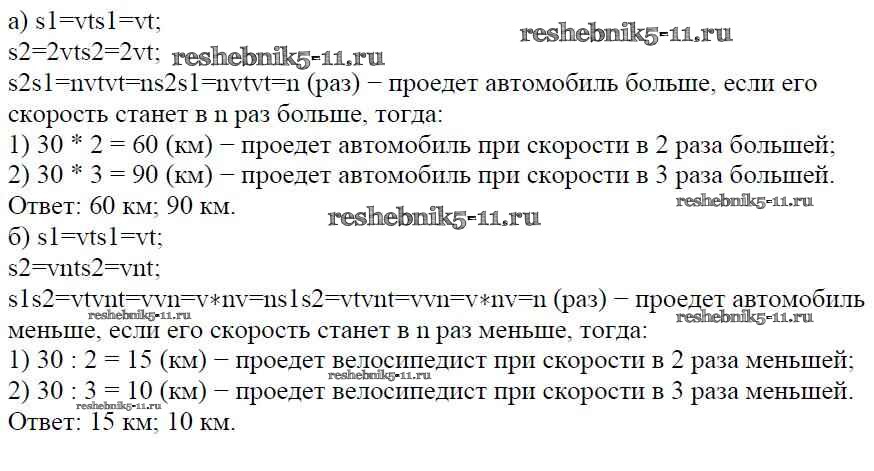 а) s1=vts1=vt;
s2=2vts2=2vt;
s2s1=nvtvt=ns2s1=nvtvt=n (раз) − проедет автомобиль больше, если его скорость станет в n раз больше, тогда:
1) 30 * 2 = 60 (км) − проедет автомобиль при скорости в 2 раза большей;
2) 30 * 3 = 90 (км) − проедет автомобиль при скорости в 3 раза большей.
Ответ: 60 км; 90 км.
б) s1=vts1=vt;
s2=vnts2=vnt;
s1s2=vtvnt=vvn=v∗nv=ns1s2=vtvnt=vvn=v∗nv=n (раз) − проедет автомобиль меньше, если его скорость станет в n раз меньше, тогда:
1) 30 : 2 = 15 (км) − проедет велосипедист при скорости в 2 раза меньшей;
2) 30 : 3 = 10 (км) − проедет велосипедист при скорости в 3 раза меньшей.
Ответ: 15 км; 10 км.

reshebnik5-11.ru